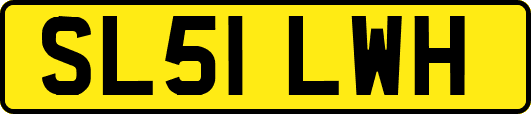 SL51 LWH